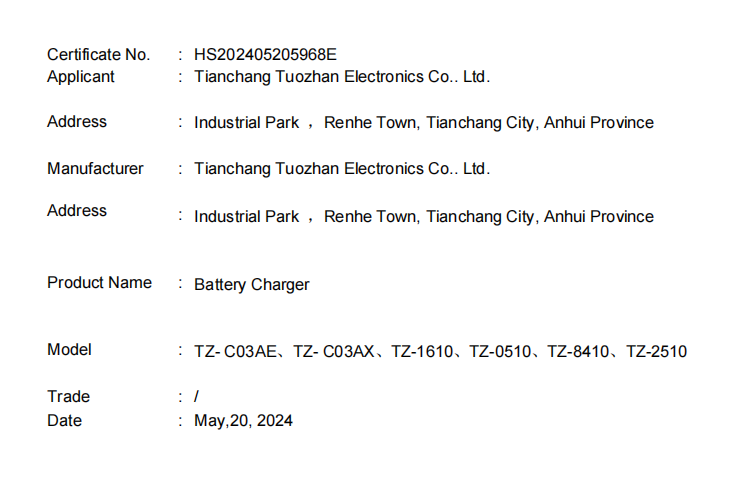 Certificate No. : HS202405205968E
Applicant : Tianchang Tuozhan Electronics Co.. Ltd.

Address : Industrial Park ， Renhe Town, Tianchang City, Anhui Province

Manufacturer : Tianchang Tuozhan Electronics Co.. Ltd.

Address : Industrial Park ， Renhe Town, Tianchang City, Anhui Province

Product Name : Battery Charger

Model : TZ- C03AE、TZ- C03AX、TZ-1610、TZ-0510、TZ-8410、TZ-2510

Trade : /
Date : May,20, 2024